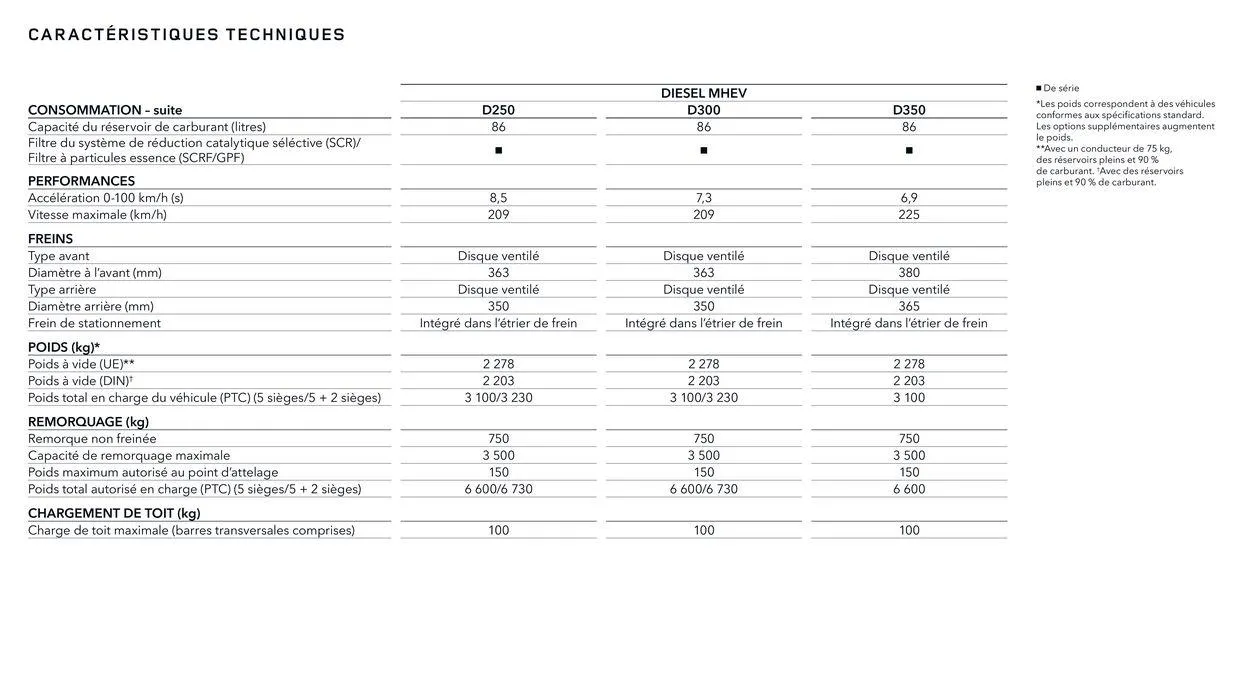 CARACTÉRISTIQUES TECHNIQUES

| | DIESEL MHEV | | |
|---|---|---|---|
| CONSOMMATION – suite | D250 | D300 | D350 |
| Capacité du réservoir de carburant (litres) | 86 | 86 | 86 |
| Filtre du système de réduction catalytique séléctive (SCR)/ Filtre à particules essence (SCRF/GPF) | ■ | ■ | ■ |
| PERFORMANCES | | | |
| Accélération 0-100 km/h (s) | 8,5 | 7,3 | 6,9 |
| Vitesse maximale (km/h) | 209 | 209 | 225 |
| FREINS | | | |
| Type avant | Disque ventilé | Disque ventilé | Disque ventilé |
| Diamètre à l'avant (mm) | 363 | 363 | 380 |
| Type arrière | Disque ventilé | Disque ventilé | Disque ventilé |
| Diamètre arrière (mm) | 350 | 350 | 365 |
| Frein de stationnement | Intégré dans l'étrier de frein | Intégré dans l'étrier de frein | Intégré dans l'étrier de frein |
| POIDS (kg)* | | | |
| Poids à vide (UE)** | 2 278 | 2 278 | 2 278 |
| Poids à vide (DIN)† | 2 203 | 2 203 | 2 203 |
| Poids total en charge du véhicule (PTC) (5 sièges/5 + 2 sièges) | 3 100/3 230 | 3 100/3 230 | 3 100 |
| REMORQUAGE (kg) | | | |
| Remorque non freinée | 750 | 750 | 750 |
| Capacité de remorquage maximale | 3 500 | 3 500 | 3 500 |
| Poids maximum autorisé au point d'attelage | 150 | 150 | 150 |
| Poids total autorisé en charge (PTC) (5 sièges/5 + 2 sièges) | 6 600/6 730 | 6 600/6 730 | 6 600 |
| CHARGEMENT DE TOIT (kg) | | | |
| Charge de toit maximale (barres transversales comprises) | 100 | 100 | 100 |

■ De série
*Les poids correspondent à des véhicules conformes aux spécifications standard. Les options supplémentaires augmentent le poids.
**Avec un conducteur de 75 kg, des réservoirs pleins et 90 % de carburant. †Avec des réservoirs pleins et 90 % de carburant.